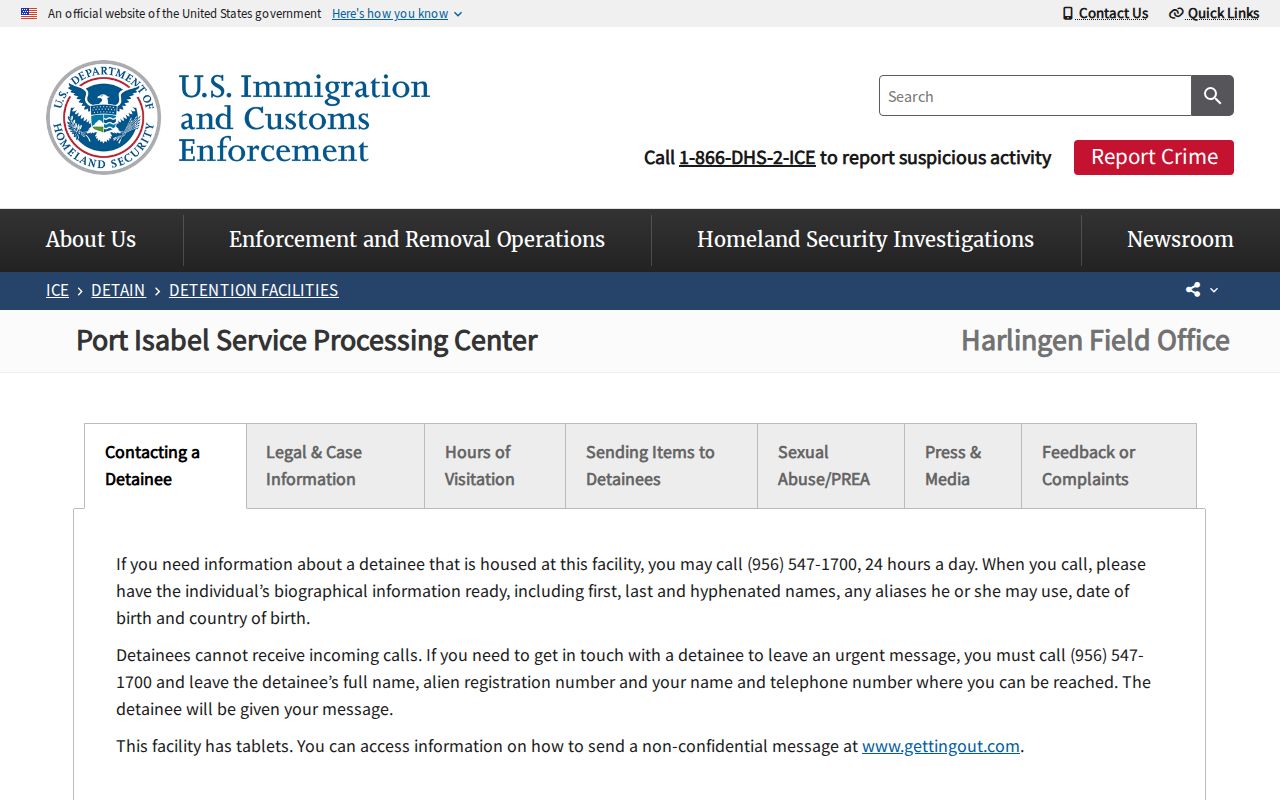 An official website of the United States government Here's how you know

Contact Us Quick Links

U.S. DEPARTMENT OF HOMELAND SECURITY

U.S. Immigration and Customs Enforcement

Search

Call 1-866-DHS-2-ICE to report suspicious activity

Report Crime

About Us

Enforcement and Removal Operations

Homeland Security Investigations

Newsroom

ICE › DETAIN › DETENTION FACILITIES

Port Isabel Service Processing Center

Harlingen Field Office

Contacting a Detainee

Legal & Case Information

Hours of Visitation

Sending Items to Detainees

Sexual Abuse/PREA

Press & Media

Feedback or Complaints

If you need information about a detainee that is housed at this facility, you may call (956) 547-1700, 24 hours a day. When you call, please have the individual's biographical information ready, including first, last and hyphenated names, any aliases he or she may use, date of birth and country of birth.

Detainees cannot receive incoming calls. If you need to get in touch with a detainee to leave an urgent message, you must call (956) 547-1700 and leave the detainee's full name, alien registration number and your name and telephone number where you can be reached. The detainee will be given your message.

This facility has tablets. You can access information on how to send a non-confidential message at www.gettingout.com.